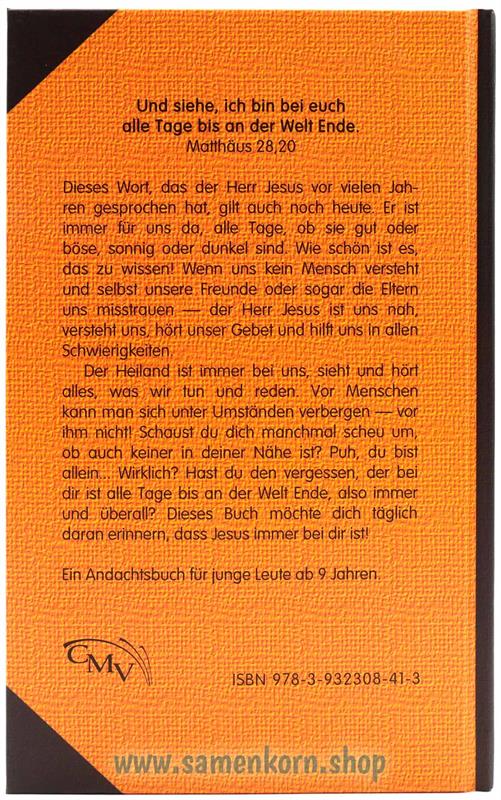 Und siehe, ich bin bei euch alle Tage bis an der Welt Ende.
Matthäus 28,20

Dieses Wort, das der Herr Jesus vor vielen Jahren gesprochen hat, gilt auch noch heute. Er ist immer für uns da, alle Tage, ob sie gut oder böse, sonnig oder dunkel sind. Wie schön ist es, das zu wissen! Wenn uns kein Mensch versteht und selbst unsere Freunde oder sogar die Eltern uns misstrauen — der Herr Jesus ist uns nah, versteht uns, hört unser Gebet und hilft uns in allen Schwierigkeiten.

Der Heiland ist immer bei uns, sieht und hört alles, was wir tun und reden. Vor Menschen kann man sich unter Umständen verbergen — vor ihm nicht! Schaust du dich manchmal scheu um, ob auch keiner in deiner Nähe ist? Puh, du bist allein... Wirklich? Hast du den vergessen, der bei dir ist alle Tage bis an der Welt Ende, also immer und überall? Dieses Buch möchte dich täglich daran erinnern, dass Jesus immer bei dir ist!

Ein Andachtsbuch für junge Leute ab 9 Jahren.

CMV

ISBN 978-3-932308-41-3

www.samenkorn.shop